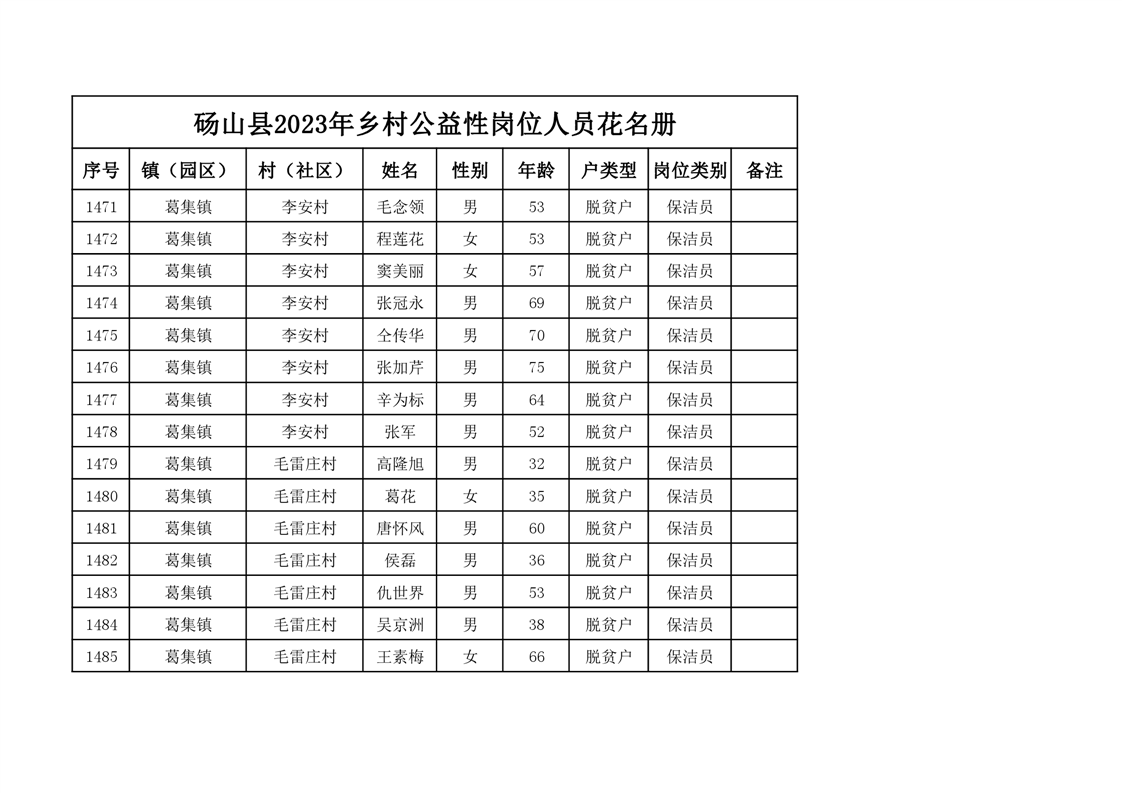 砀山县2023年乡村公益性岗位人员花名册

| 序号 | 镇（园区） | 村（社区） | 姓名 | 性别 | 年龄 | 户类型 | 岗位类别 | 备注 |
|---|---|---|---|---|---|---|---|---|
| 1471 | 葛集镇 | 李安村 | 毛念领 | 男 | 53 | 脱贫户 | 保洁员 | |
| 1472 | 葛集镇 | 李安村 | 程莲花 | 女 | 53 | 脱贫户 | 保洁员 | |
| 1473 | 葛集镇 | 李安村 | 窦美丽 | 女 | 57 | 脱贫户 | 保洁员 | |
| 1474 | 葛集镇 | 李安村 | 张冠永 | 男 | 69 | 脱贫户 | 保洁员 | |
| 1475 | 葛集镇 | 李安村 | 仝传华 | 男 | 70 | 脱贫户 | 保洁员 | |
| 1476 | 葛集镇 | 李安村 | 张加芹 | 男 | 75 | 脱贫户 | 保洁员 | |
| 1477 | 葛集镇 | 李安村 | 辛为标 | 男 | 64 | 脱贫户 | 保洁员 | |
| 1478 | 葛集镇 | 李安村 | 张军 | 男 | 52 | 脱贫户 | 保洁员 | |
| 1479 | 葛集镇 | 毛雷庄村 | 高隆旭 | 男 | 32 | 脱贫户 | 保洁员 | |
| 1480 | 葛集镇 | 毛雷庄村 | 葛花 | 女 | 35 | 脱贫户 | 保洁员 | |
| 1481 | 葛集镇 | 毛雷庄村 | 唐怀风 | 男 | 60 | 脱贫户 | 保洁员 | |
| 1482 | 葛集镇 | 毛雷庄村 | 侯磊 | 男 | 36 | 脱贫户 | 保洁员 | |
| 1483 | 葛集镇 | 毛雷庄村 | 仇世界 | 男 | 53 | 脱贫户 | 保洁员 | |
| 1484 | 葛集镇 | 毛雷庄村 | 吴京洲 | 男 | 38 | 脱贫户 | 保洁员 | |
| 1485 | 葛集镇 | 毛雷庄村 | 王素梅 | 女 | 66 | 脱贫户 | 保洁员 | |